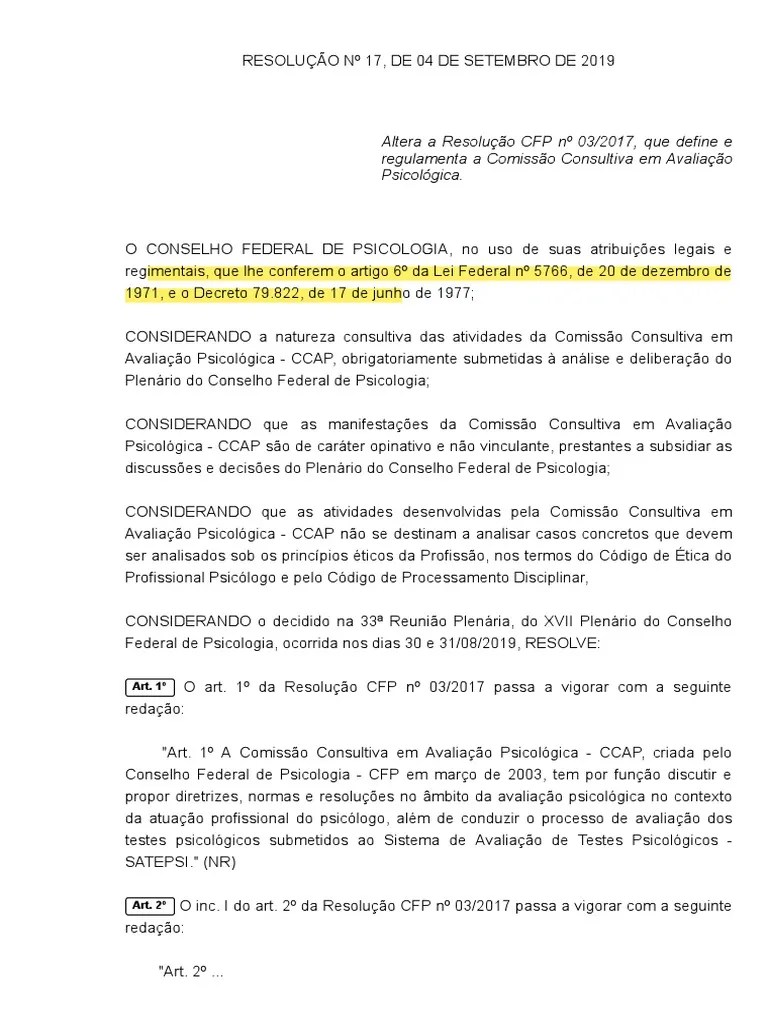 RESOLUÇÃO Nº 17, DE 04 DE SETEMBRO DE 2019

Altera a Resolução CFP nº 03/2017, que define e regulamenta a Comissão Consultiva em Avaliação Psicológica.

O CONSELHO FEDERAL DE PSICOLOGIA, no uso de suas atribuições legais e regimentais, que lhe conferem o artigo 6º da Lei Federal nº 5766, de 20 de dezembro de 1971, e o Decreto 79.822, de 17 de junho de 1977;

CONSIDERANDO a natureza consultiva das atividades da Comissão Consultiva em Avaliação Psicológica - CCAP, obrigatoriamente submetidas à análise e deliberação do Plenário do Conselho Federal de Psicologia;

CONSIDERANDO que as manifestações da Comissão Consultiva em Avaliação Psicológica - CCAP são de caráter opinativo e não vinculante, prestantes a subsidiar as discussões e decisões do Plenário do Conselho Federal de Psicologia;

CONSIDERANDO que as atividades desenvolvidas pela Comissão Consultiva em Avaliação Psicológica - CCAP não se destinam a analisar casos concretos que devem ser analisados sob os princípios éticos da Profissão, nos termos do Código de Ética do Profissional Psicólogo e pelo Código de Processamento Disciplinar,

CONSIDERANDO o decidido na 33ª Reunião Plenária, do XVII Plenário do Conselho Federal de Psicologia, ocorrida nos dias 30 e 31/08/2019, RESOLVE:

Art. 1º O art. 1º da Resolução CFP nº 03/2017 passa a vigorar com a seguinte redação:

"Art. 1º A Comissão Consultiva em Avaliação Psicológica - CCAP, criada pelo Conselho Federal de Psicologia - CFP em março de 2003, tem por função discutir e propor diretrizes, normas e resoluções no âmbito da avaliação psicológica no contexto da atuação profissional do psicólogo, além de conduzir o processo de avaliação dos testes psicológicos submetidos ao Sistema de Avaliação de Testes Psicológicos - SATEPSI." (NR)

Art. 2º O inc. I do art. 2º da Resolução CFP nº 03/2017 passa a vigorar com a seguinte redação:

"Art. 2º ...